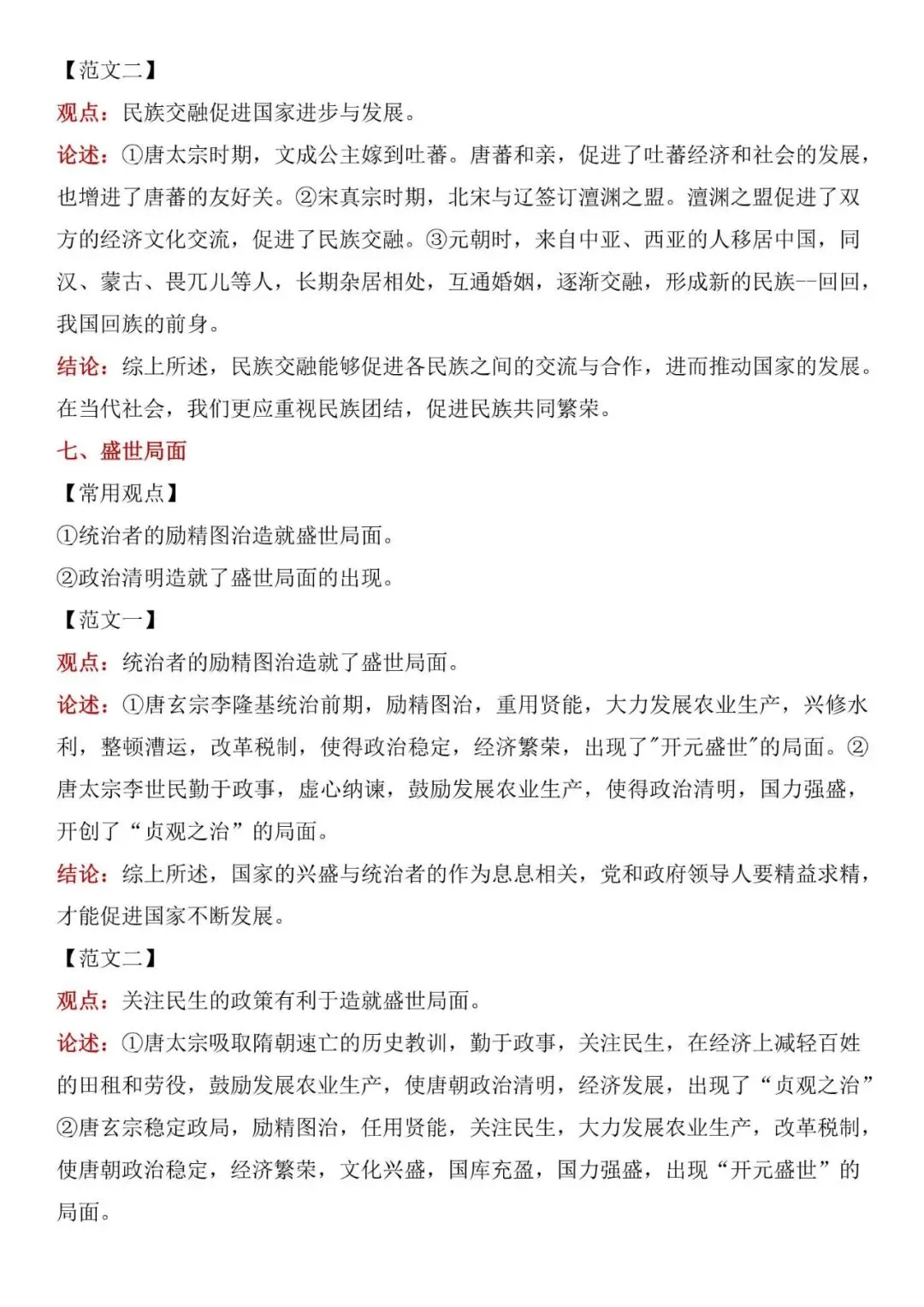 【范文二】

观点：民族交融促进国家进步与发展。

论述：①唐太宗时期，文成公主嫁到吐蕃。唐蕃和亲，促进了吐蕃经济和社会的发展，也增进了唐蕃的友好关。②宋真宗时期，北宋与辽签订澶渊之盟。澶渊之盟促进了双方的经济文化交流，促进了民族交融。③元朝时，来自中亚、西亚的人移居中国，同汉、蒙古、畏兀儿等人，长期杂居相处，互通婚姻，逐渐交融，形成新的民族--回回，我国回族的前身。

结论：综上所述，民族交融能够促进各民族之间的交流与合作，进而推动国家的发展。在当代社会，我们更应重视民族团结，促进民族共同繁荣。

七、盛世局面

【常用观点】

①统治者的励精图治造就盛世局面。

②政治清明造就了盛世局面的出现。

【范文一】

观点：统治者的励精图治造就了盛世局面。

论述：①唐玄宗李隆基统治前期，励精图治，重用贤能，大力发展农业生产，兴修水利，整顿漕运，改革税制，使得政治稳定，经济繁荣，出现了"开元盛世"的局面。②唐太宗李世民勤于政事，虚心纳谏，鼓励发展农业生产，使得政治清明，国力强盛，开创了“贞观之治”的局面。

结论：综上所述，国家的兴盛与统治者的作为息息相关，党和政府领导人要精益求精，才能促进国家不断发展。

【范文二】

观点：关注民生的政策有利于造就盛世局面。

论述：①唐太宗吸取隋朝速亡的历史教训，勤于政事，关注民生，在经济上减轻百姓的田租和劳役，鼓励发展农业生产，使唐朝政治清明，经济发展，出现了“贞观之治”②唐玄宗稳定政局，励精图治，任用贤能，关注民生，大力发展农业生产，改革税制，使唐朝政治稳定，经济繁荣，文化兴盛，国库充盈，国力强盛，出现“开元盛世”的局面。